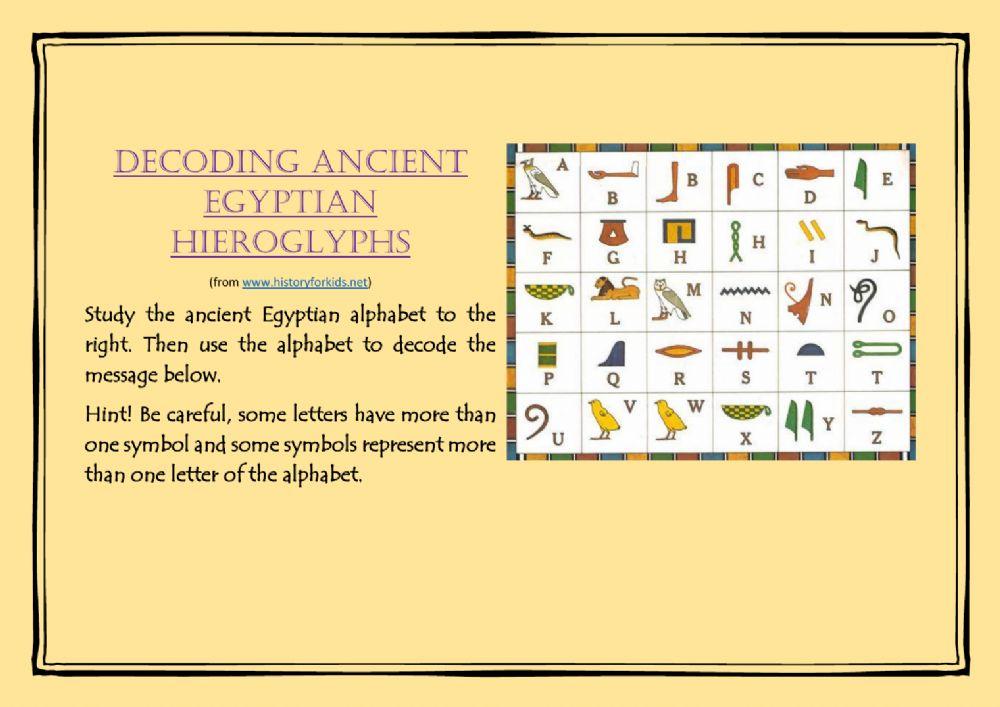 DECODING ANCIENT EGYPTIAN HIEROGLYPHS

(from www.historyforkids.net)

Study the ancient Egyptian alphabet to the right. Then use the alphabet to decode the message below.

Hint! Be careful, some letters have more than one symbol and some symbols represent more than one letter of the alphabet.

| A | B | B | C | D | E |
|---|---|---|---|---|---|
| F | G | H | H | I | J |
| K | L | M | N | N | O |
| P | Q | R | S | T | T |
| U | V | W | X | Y | Z |